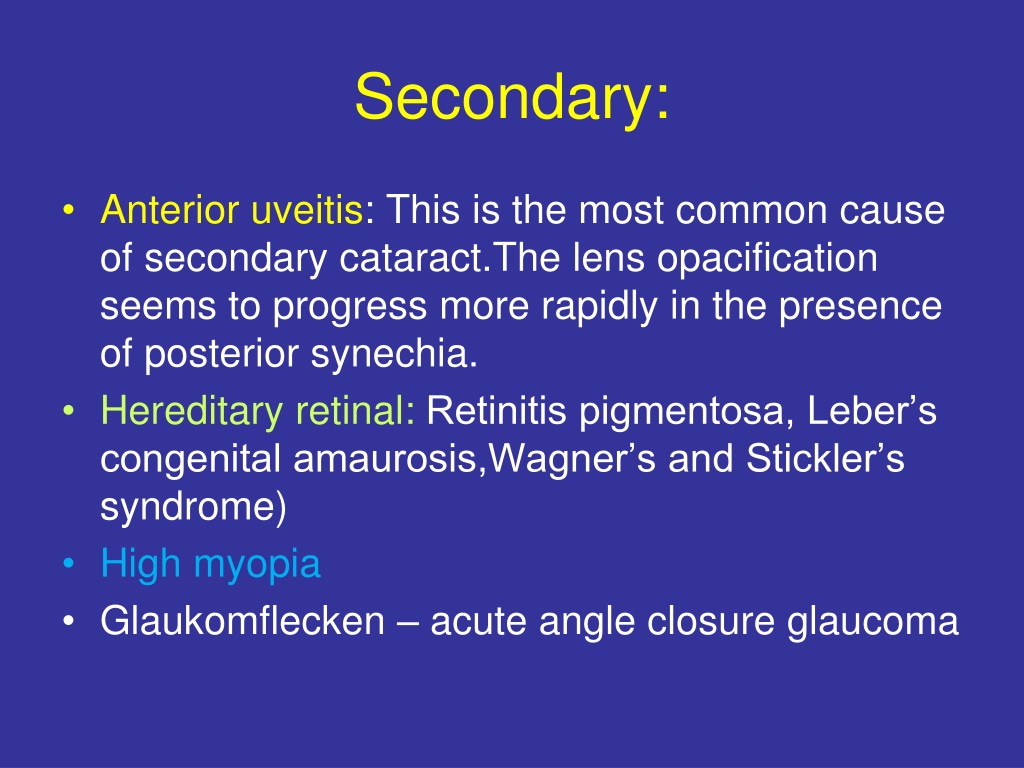 Secondary:

• Anterior uveitis: This is the most common cause of secondary cataract.The lens opacification seems to progress more rapidly in the presence of posterior synechia.
• Hereditary retinal: Retinitis pigmentosa, Leber’s congenital amaurosis,Wagner’s and Stickler’s syndrome)
• High myopia
• Glaukomflecken – acute angle closure glaucoma